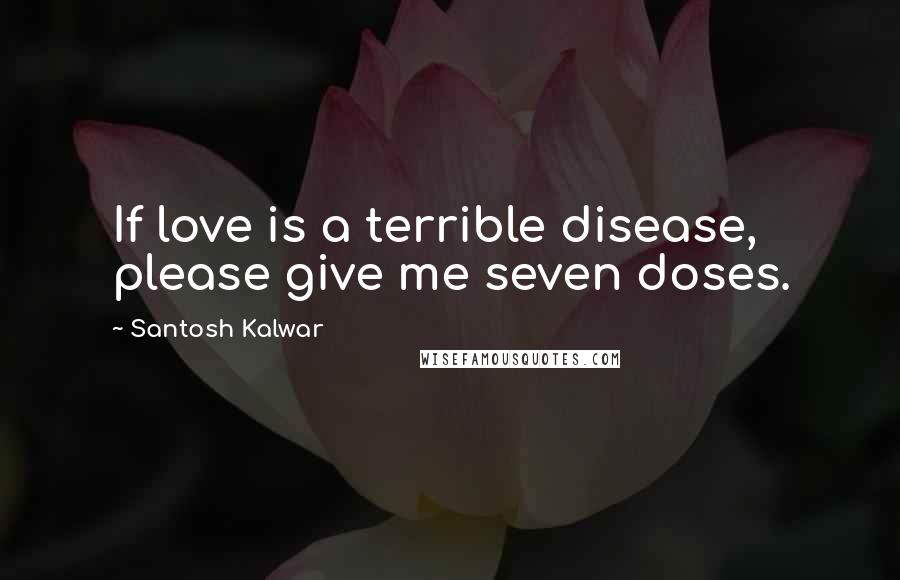 If love is a terrible disease, please give me seven doses.

~ Santosh Kalwar

WISEFAMOUSQUOTES.COM